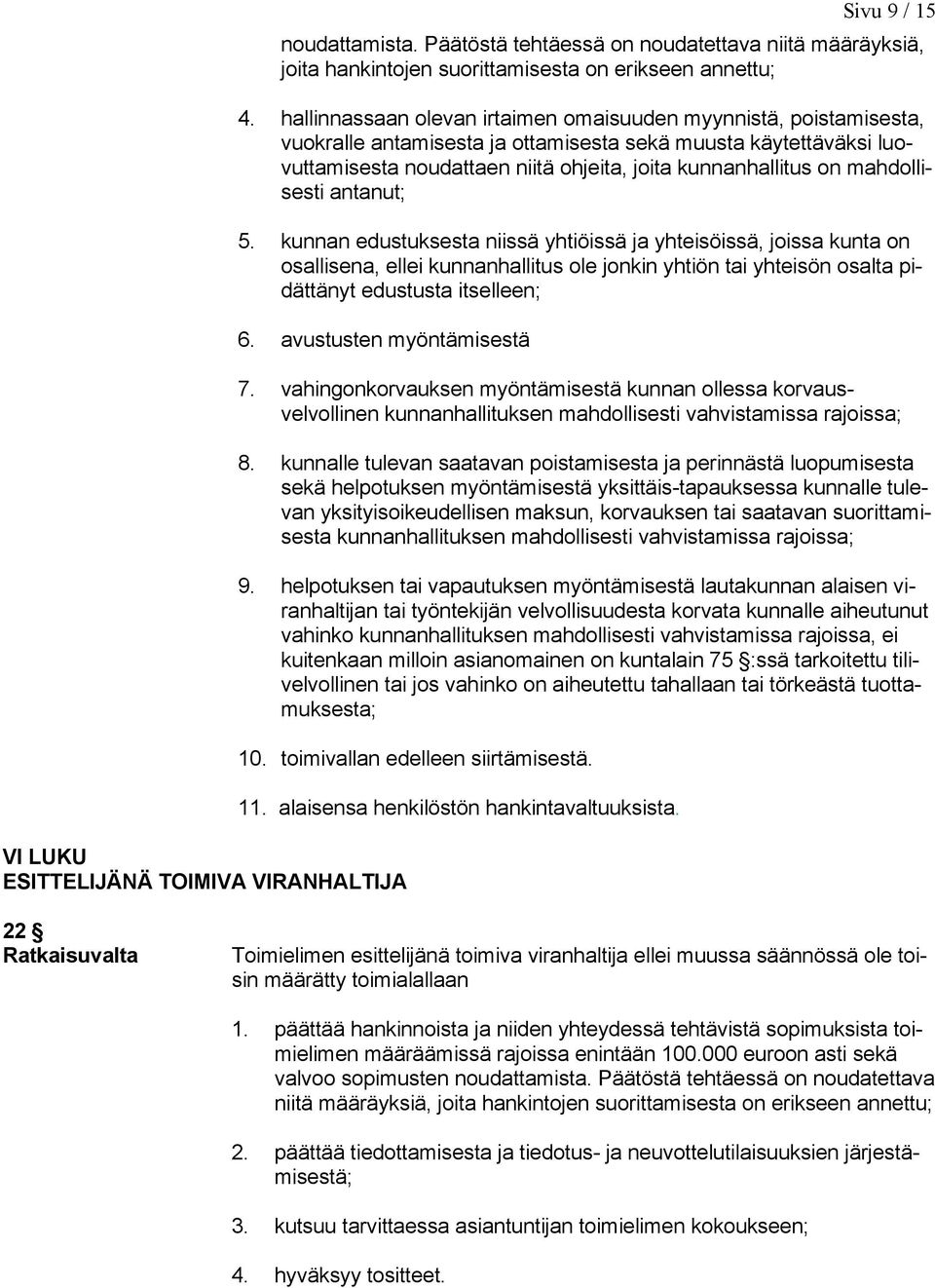 Sivu 9 / 15

noudattamista. Päätöstä tehtäessä on noudatettava niitä määräyksiä, joita hankintojen suorittamisesta on erikseen annettu;

4. hallinnassaan olevan irtaimen omaisuuden myynnistä, poistamisesta, vuokralle antamisesta ja ottamisesta sekä muusta käytettäväksi luovuttamisesta noudattaen niitä ohjeita, joita kunnanhallitus on mahdollisesti antanut;

5. kunnan edustuksesta niissä yhtiöissä ja yhteisöissä, joissa kunta on osallisena, ellei kunnanhallitus ole jonkin yhtiön tai yhteisön osalta pidättänyt edustusta itselleen;

6. avustusten myöntämisestä

7. vahingonkorvauksen myöntämisestä kunnan ollessa korvausvelvollinen kunnanhallituksen mahdollisesti vahvistamissa rajoissa;

8. kunnalle tulevan saatavan poistamisesta ja perinnästä luopumisesta sekä helpotuksen myöntämisestä yksittäis-tapauksessa kunnalle tulevan yksityisoikeudellisen maksun, korvauksen tai saatavan suorittamisesta kunnanhallituksen mahdollisesti vahvistamissa rajoissa;

9. helpotuksen tai vapautuksen myöntämisestä lautakunnan alaisen viranhaltijan tai työntekijän velvollisuudesta korvata kunnalle aiheutunut vahinko kunnanhallituksen mahdollisesti vahvistamissa rajoissa, ei kuitenkaan milloin asianomainen on kuntalain 75 §:ssä tarkoitettu tilivelvollinen tai jos vahinko on aiheutettu tahallaan tai törkeästä tuottamuksesta;

10. toimivallan edelleen siirtämisestä.

11. alaisensa henkilöstön hankintavaltuuksista.

VI LUKU
ESITTELIJÄNÄ TOIMIVA VIRANHALTIJA

22 §
Ratkaisuvalta

Toimielimen esittelijänä toimiva viranhaltija ellei muussa säännössä ole toisin määrätty toimialallaan

1. päättää hankinnoista ja niiden yhteydessä tehtävistä sopimuksista toimielimen määräämissä rajoissa enintään 100.000 euroon asti sekä valvoo sopimusten noudattamista. Päätöstä tehtäessä on noudatettava niitä määräyksiä, joita hankintojen suorittamisesta on erikseen annettu;

2. päättää tiedottamisesta ja tiedotus- ja neuvottelutilaisuuksien järjestämisestä;

3. kutsuu tarvittaessa asiantuntijan toimielimen kokoukseen;

4. hyväksyy tositteet.